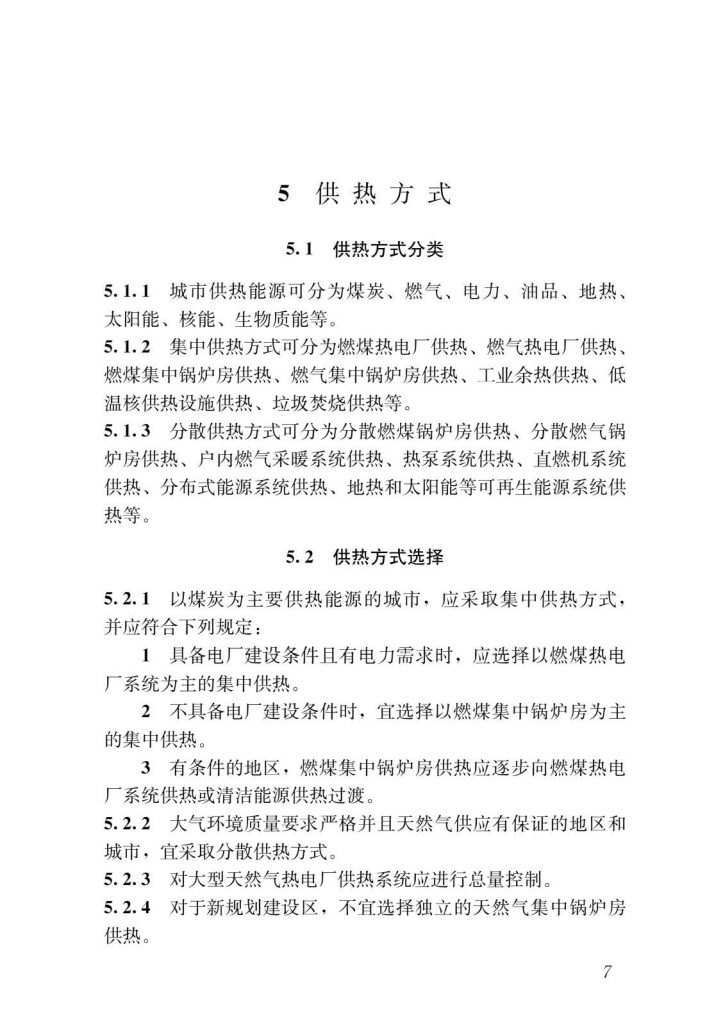 5 供热方式

5.1 供热方式分类

5.1.1 城市供热能源可分为煤炭、燃气、电力、油品、地热、太阳能、核能、生物质能等。

5.1.2 集中供热方式可分为燃煤热电厂供热、燃气热电厂供热、燃煤集中锅炉房供热、燃气集中锅炉房供热、工业余热供热、低温核供热设施供热、垃圾焚烧供热等。

5.1.3 分散供热方式可分为分散燃煤锅炉房供热、分散燃气锅炉房供热、户内燃气采暖系统供热、热泵系统供热、直燃机系统供热、分布式能源系统供热、地热和太阳能等可再生能源系统供热等。

5.2 供热方式选择

5.2.1 以煤炭为主要供热能源的城市，应采取集中供热方式，并应符合下列规定：

1 具备电厂建设条件且有电力需求时，应选择以燃煤热电厂系统为主的集中供热。

2 不具备电厂建设条件时，宜选择以燃煤集中锅炉房为主的集中供热。

3 有条件的地区，燃煤集中锅炉房供热应逐步向燃煤热电厂系统供热或清洁能源供热过渡。

5.2.2 大气环境质量要求严格并且天然气供应有保证的地区和城市，宜采取分散供热方式。

5.2.3 对大型天然气热电厂供热系统应进行总量控制。

5.2.4 对于新规划建设区，不宜选择独立的天然气集中锅炉房供热。

7